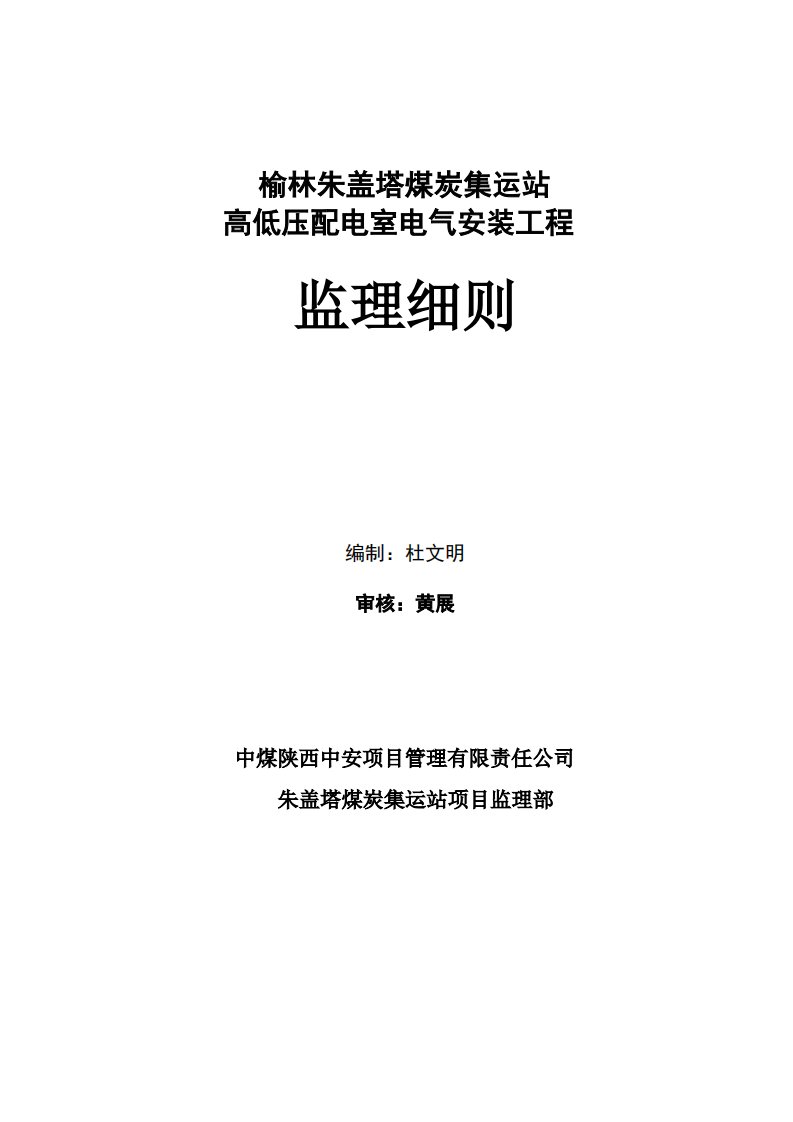 榆林朱盖塔煤炭集运站
高低压配电室电气安装工程

监理细则

编制：杜文明

审核：黄展

中煤陕西中安项目管理有限责任公司
朱盖塔煤炭集运站项目监理部